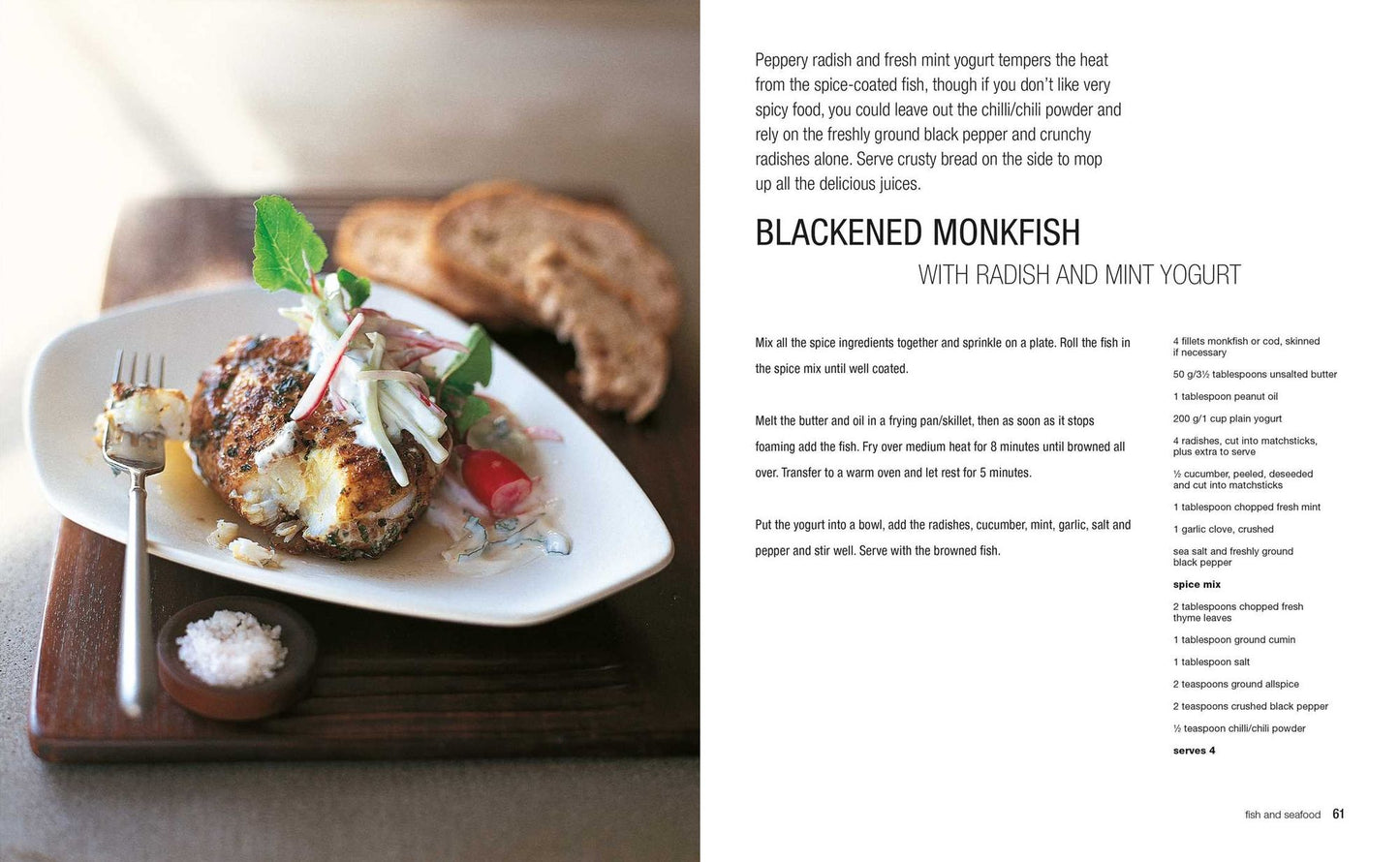 Peppery radish and fresh mint yogurt tempers the heat from the spice-coated fish, though if you don't like very spicy food, you could leave out the chilli/chili powder and rely on the freshly ground black pepper and crunchy radishes alone. Serve crusty bread on the side to mop up all the delicious juices.

BLACKENED MONKFISH

WITH RADISH AND MINT YOGURT

Mix all the spice ingredients together and sprinkle on a plate. Roll the fish in the spice mix until well coated.

Melt the butter and oil in a frying pan/skillet, then as soon as it stops foaming add the fish. Fry over medium heat for 8 minutes until browned all over. Transfer to a warm oven and let rest for 5 minutes.

Put the yogurt into a bowl, add the radishes, cucumber, mint, garlic, salt and pepper and stir well. Serve with the browned fish.

4 fillets monkfish or cod, skinned if necessary

50 g/3½ tablespoons unsalted butter

1 tablespoon peanut oil

200 g/1 cup plain yogurt

4 radishes, cut into matchsticks, plus extra to serve

½ cucumber, peeled, deseeded and cut into matchsticks

1 tablespoon chopped fresh mint

1 garlic clove, crushed

sea salt and freshly ground black pepper

spice mix

2 tablespoons chopped fresh thyme leaves

1 tablespoon ground cumin

1 tablespoon salt

2 teaspoons ground allspice

2 teaspoons crushed black pepper

½ teaspoon chilli/chili powder

serves 4

fish and seafood 61